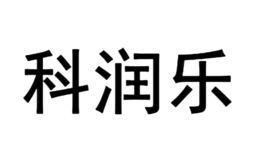 科润乐